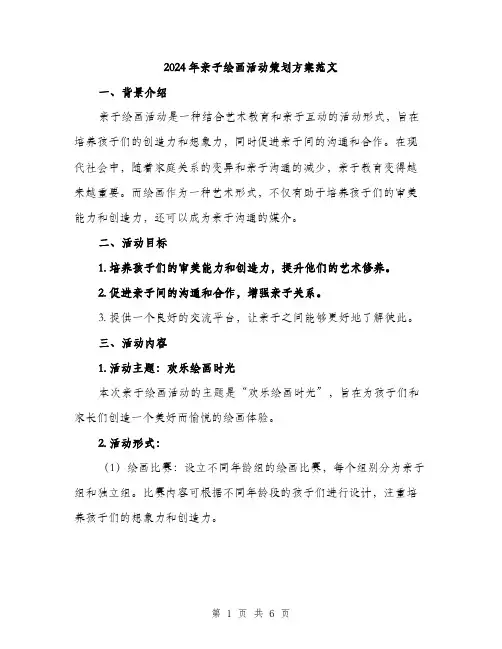 2024年亲子绘画活动策划方案范文

一、背景介绍

亲子绘画活动是一种结合艺术教育和亲子互动的活动形式，旨在培养孩子们的创造力和想象力，同时促进亲子间的沟通和合作。在现代社会中，随着家庭关系的变异和亲子沟通的减少，亲子教育变得越来越重要。而绘画作为一种艺术形式，不仅有助于培养孩子们的审美能力和创造力，还可以成为亲子沟通的媒介。

二、活动目标

1.培养孩子们的审美能力和创造力，提升他们的艺术修养。

2.促进亲子间的沟通和合作，增强亲子关系。

3.提供一个良好的交流平台，让亲子之间能够更好地了解彼此。

三、活动内容

1.活动主题：欢乐绘画时光

本次亲子绘画活动的主题是“欢乐绘画时光”，旨在为孩子们和家长们创造一个美好而愉悦的绘画体验。

2.活动形式：

（1）绘画比赛：设立不同年龄组的绘画比赛，每个组别分为亲子组和独立组。比赛内容可根据不同年龄段的孩子们进行设计，注重培养孩子们的想象力和创造力。

第 1 页 共 6 页